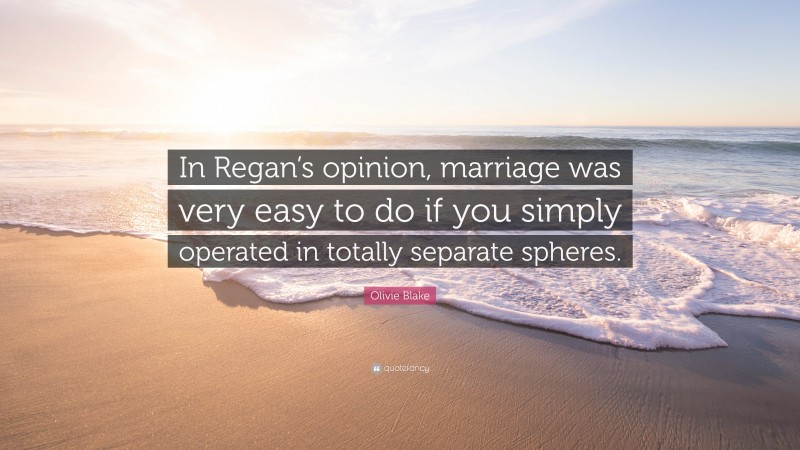 In Regan's opinion, marriage was very easy to do if you simply operated in totally separate spheres.

Olivie Blake

quotefancy